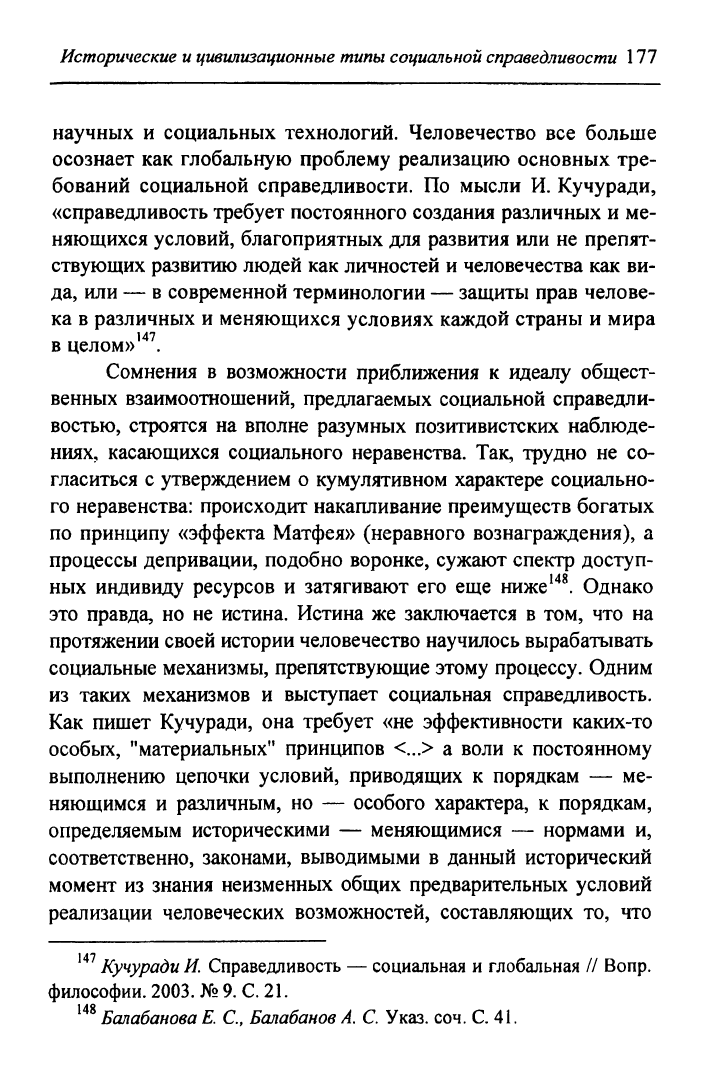 Исторические и цивилизационные типы социальной справедливости 177

научных и социальных технологий. Человечество все больше осознает как глобальную проблему реализацию основных требований социальной справедливости. По мысли И. Кучуради, «справедливость требует постоянного создания различных и меняющихся условий, благоприятных для развития или не препятствующих развитию людей как личностей и человечества как вида, или — в современной терминологии — защиты прав человека в различных и меняющихся условиях каждой страны и мира в целом»$^{147}$.

Сомнения в возможности приближения к идеалу общественных взаимоотношений, предлагаемых социальной справедливостью, строятся на вполне разумных позитивистских наблюдениях, касающихся социального неравенства. Так, трудно не согласиться с утверждением о кумулятивном характере социального неравенства: происходит накапливание преимуществ богатых по принципу «эффекта Матфея» (неравного вознаграждения), а процессы депривации, подобно воронке, сужают спектр доступных индивиду ресурсов и затягивают его еще ниже$^{148}$. Однако это правда, но не истина. Истина же заключается в том, что на протяжении своей истории человечество научилось вырабатывать социальные механизмы, препятствующие этому процессу. Одним из таких механизмов и выступает социальная справедливость. Как пишет Кучуради, она требует «не эффективности каких-то особых, "материальных" принципов <...> а воли к постоянному выполнению цепочки условий, приводящих к порядкам — меняющимся и различным, но — особого характера, к порядкам, определяемым историческими — меняющимися — нормами и, соответственно, законами, выводимыми в данный исторический момент из знания неизменных общих предварительных условий реализации человеческих возможностей, составляющих то, что

$^{147}$ Кучуради И. Справедливость — социальная и глобальная // Вопр. философии. 2003. № 9. С. 21.

$^{148}$ Балабанова Е. С., Балабанов А. С. Указ. соч. С. 41.